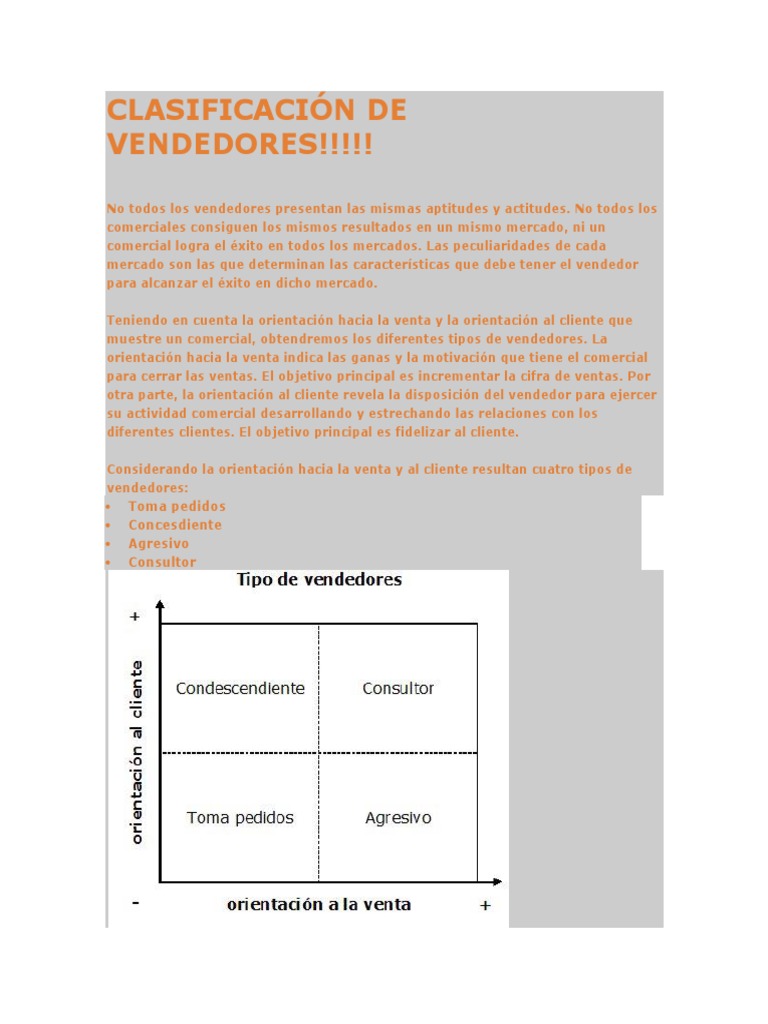 CLASIFICACIÓN DE VENDEDORES!!!!!

No todos los vendedores presentan las mismas aptitudes y actitudes. No todos los comerciales consiguen los mismos resultados en un mismo mercado, ni un comercial logra el éxito en todos los mercados. Las peculiaridades de cada mercado son las que determinan las características que debe tener el vendedor para alcanzar el éxito en dicho mercado.

Teniendo en cuenta la orientación hacia la venta y la orientación al cliente que muestre un comercial, obtendremos los diferentes tipos de vendedores. La orientación hacia la venta indica las ganas y la motivación que tiene el comercial para cerrar las ventas. El objetivo principal es incrementar la cifra de ventas. Por otra parte, la orientación al cliente revela la disposición del vendedor para ejercer su actividad comercial desarrollando y estrechando las relaciones con los diferentes clientes. El objetivo principal es fidelizar al cliente.

Considerando la orientación hacia la venta y al cliente resultan cuatro tipos de vendedores:
• Toma pedidos
• Concesdiente
• Agresivo
• Consultor

Tipo de vendedores

+

orientación al cliente

Condescendiente

Consultor

Toma pedidos

Agresivo

-

orientación a la venta

+